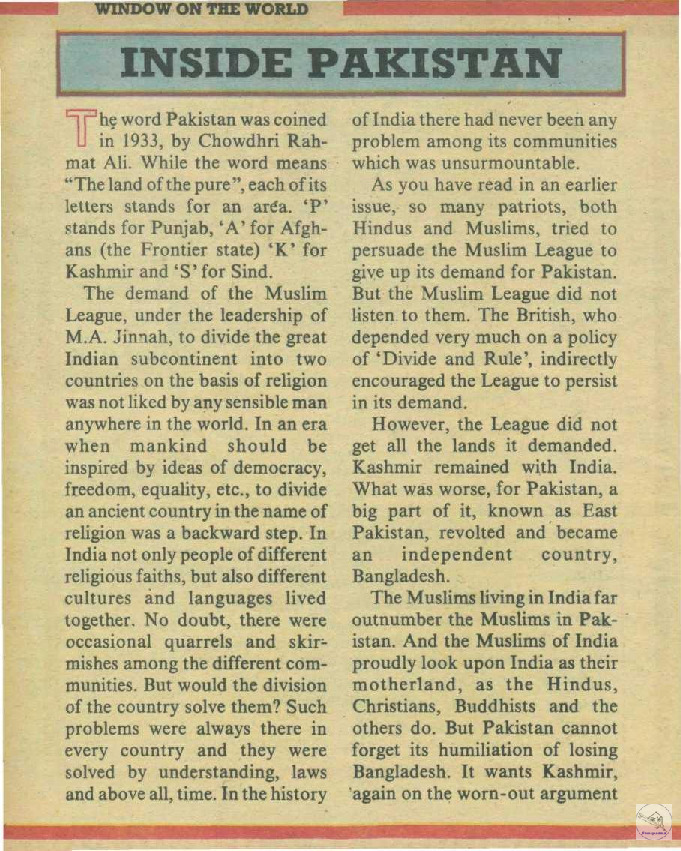 WINDOW ON THE WORLD

INSIDE PAKISTAN

The word Pakistan was coined in 1933, by Chowdhri Rahmat Ali. While the word means "The land of the pure", each of its letters stands for an area. 'P' stands for Punjab, 'A' for Afghans (the Frontier state) 'K' for Kashmir and 'S' for Sind.

The demand of the Muslim League, under the leadership of M.A. Jinnah, to divide the great Indian subcontinent into two countries on the basis of religion was not liked by any sensible man anywhere in the world. In an era when mankind should be inspired by ideas of democracy, freedom, equality, etc., to divide an ancient country in the name of religion was a backward step. In India not only people of different religious faiths, but also different cultures and languages lived together. No doubt, there were occasional quarrels and skirmishes among the different communities. But would the division of the country solve them? Such problems were always there in every country and they were solved by understanding, laws and above all, time. In the history of India there had never been any problem among its communities which was unsurmountable.

As you have read in an earlier issue, so many patriots, both Hindus and Muslims, tried to persuade the Muslim League to give up its demand for Pakistan. But the Muslim League did not listen to them. The British, who depended very much on a policy of 'Divide and Rule', indirectly encouraged the League to persist in its demand.

However, the League did not get all the lands it demanded. Kashmir remained with India. What was worse, for Pakistan, a big part of it, known as East Pakistan, revolted and became an independent country, Bangladesh.

The Muslims living in India far outnumber the Muslims in Pakistan. And the Muslims of India proudly look upon India as their motherland, as the Hindus, Christians, Buddhists and the others do. But Pakistan cannot forget its humiliation of losing Bangladesh. It wants Kashmir, again on the worn-out argument